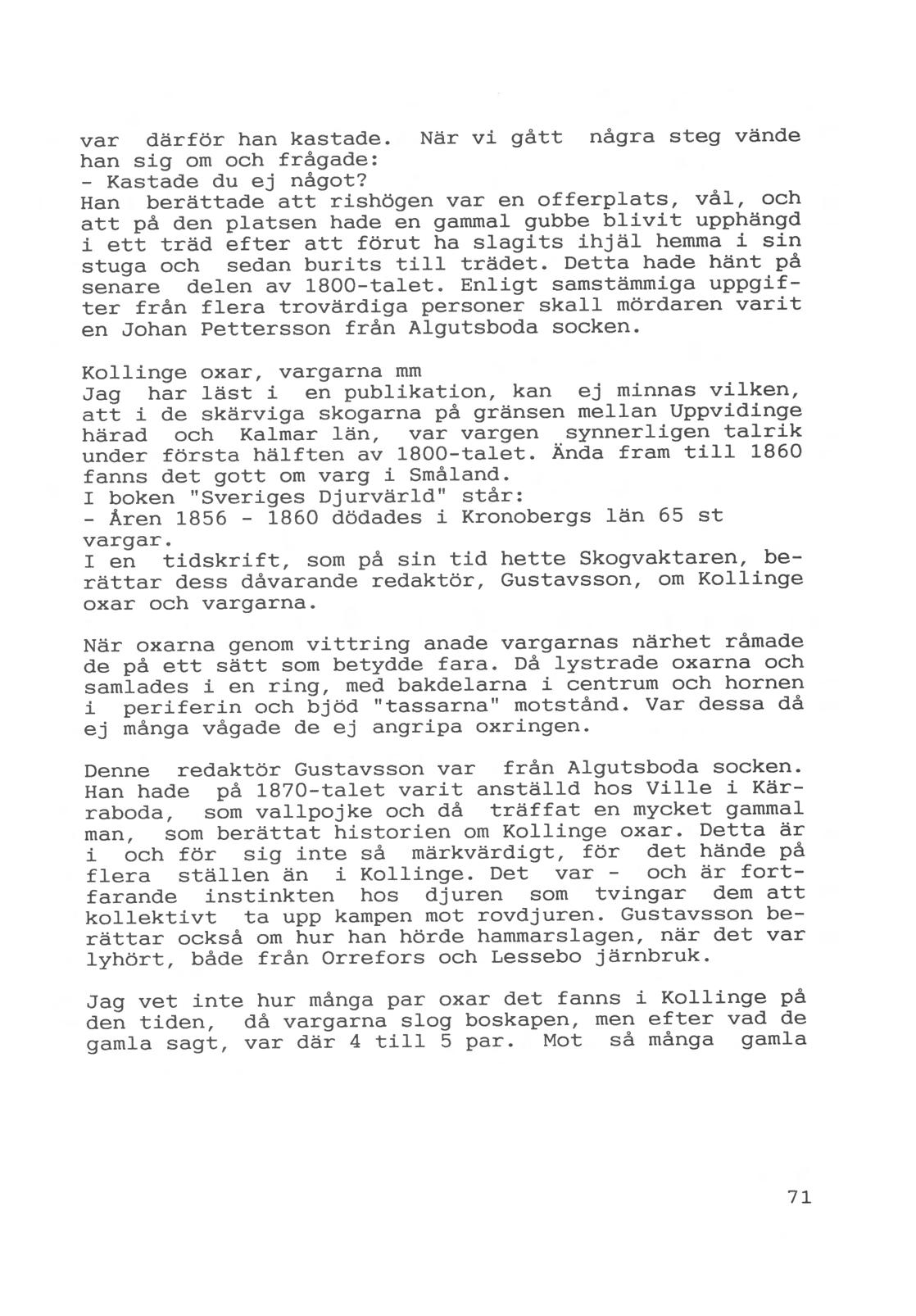 var därför han kastade. När vi gått några steg vände han sig om och frågade:
- Kastade du ej något?
Han berättade att rishögen var en offerplats, vål, och att på den platsen hade en gammal gubbe blivit upphängd i ett träd efter att förut ha slagits ihjäl hemma i sin stuga och sedan burits till trädet. Detta hade hänt på senare delen av 1800-talet. Enligt samstämmiga uppgifter från flera trovärdiga personer skall mördaren varit en Johan Pettersson från Algutsboda socken.

Kollinge oxar, vargarna mm
Jag har läst i en publikation, kan ej minnas vilken, att i de skärviga skogarna på gränsen mellan Uppvidinge härad och Kalmar län, var vargen synnerligen talrik under första hälften av 1800-talet. Ända fram till 1860 fanns det gott om varg i Småland.
I boken "Sveriges Djurvärld" står:
- Åren 1856 - 1860 dödades i Kronobergs län 65 st vargar.
I en tidskrift, som på sin tid hette Skogvaktaren, berättar dess dåvarande redaktör, Gustavsson, om Kollinge oxar och vargarna.

När oxarna genom vittring anade vargarnas närhet råmade de på ett sätt som betydde fara. Då lystrade oxarna och samlades i en ring, med bakdelarna i centrum och hornen i periferin och bjöd "tassarna" motstånd. Var dessa då ej många vågade de ej angripa oxringen.

Denne redaktör Gustavsson var från Algutsboda socken. Han hade på 1870-talet varit anställd hos Ville i Kärraboda, som vallpojke och då träffat en mycket gammal man, som berättat historien om Kollinge oxar. Detta är i och för sig inte så märkvärdigt, för det hände på flera ställen än i Kollinge. Det var - och är fortfarande instinkten hos djuren som tvingar dem att kollektivt ta upp kampen mot rovdjuren. Gustavsson berättar också om hur han hörde hammarslagen, när det var lyhört, både från Orrefors och Lessebo järnbruk.

Jag vet inte hur många par oxar det fanns i Kollinge på den tiden, då vargarna slog boskapen, men efter vad de gamla sagt, var där 4 till 5 par. Mot så många gamla

71